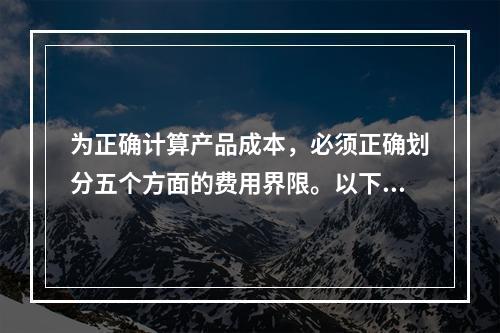 为正确计算产品成本，必须正确划分五个方面的费用界限。以下...